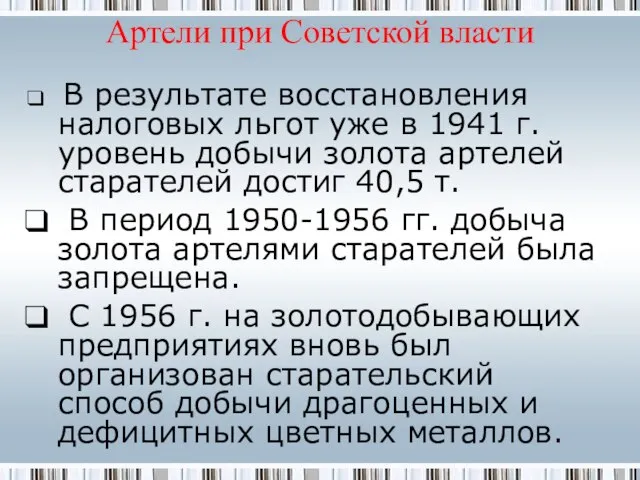 Артели при Советской власти

❑ В результате восстановления налоговых льгот уже в 1941 г. уровень добычи золота артелей старателей достиг 40,5 т.

❑ В период 1950-1956 гг. добыча золота артелями старателей была запрещена.

❑ С 1956 г. на золотодобывающих предприятиях вновь был организован старательский способ добычи драгоценных и дефицитных цветных металлов.